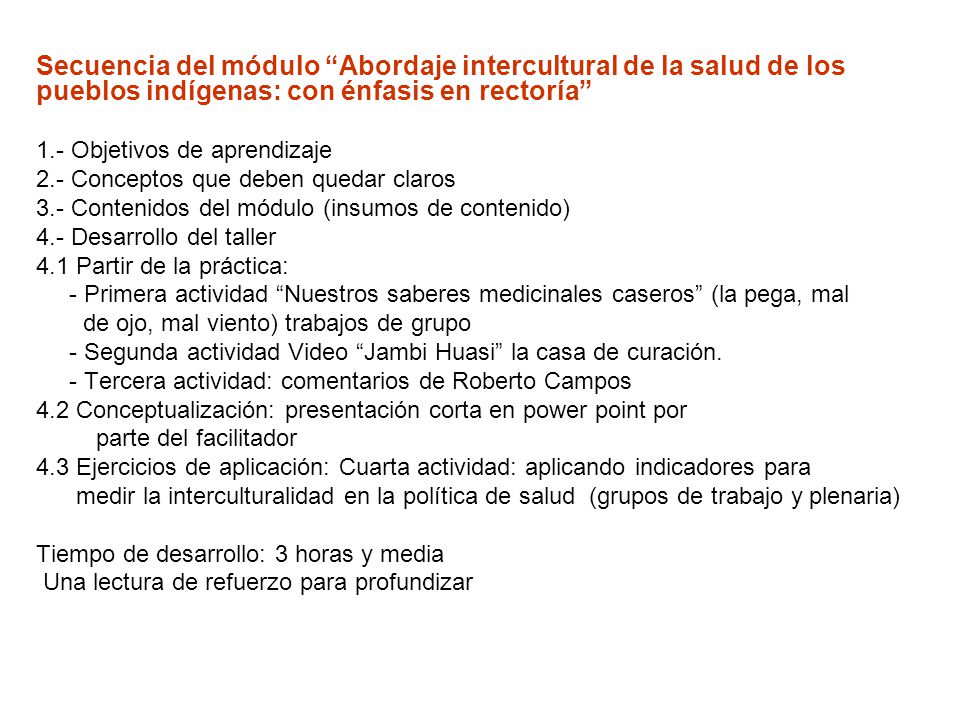 Secuencia del módulo “Abordaje intercultural de la salud de los pueblos indígenas: con énfasis en rectoría”

1.- Objetivos de aprendizaje
2.- Conceptos que deben quedar claros
3.- Contenidos del módulo (insumos de contenido)
4.- Desarrollo del taller
4.1 Partir de la práctica:
- Primera actividad “Nuestros saberes medicinales caseros” (la pega, mal de ojo, mal viento) trabajos de grupo
- Segunda actividad Video “Jambi Huasi” la casa de curación.
- Tercera actividad: comentarios de Roberto Campos
4.2 Conceptualización: presentación corta en power point por parte del facilitador
4.3 Ejercicios de aplicación: Cuarta actividad: aplicando indicadores para medir la interculturalidad en la política de salud (grupos de trabajo y plenaria)

Tiempo de desarrollo: 3 horas y media
Una lectura de refuerzo para profundizar